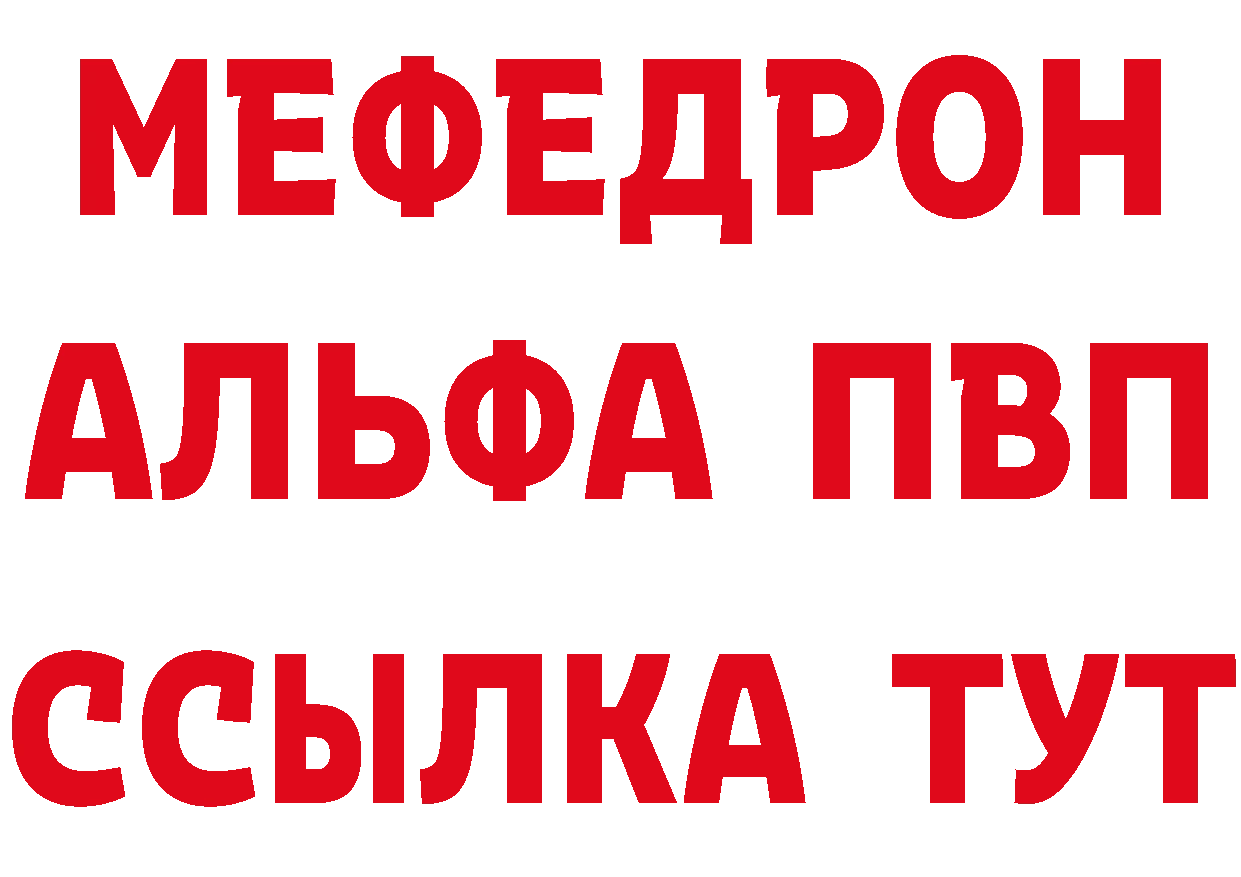 МЕФЕДРОН
АЛЬФА ПВП
ССЫЛКА ТУТ